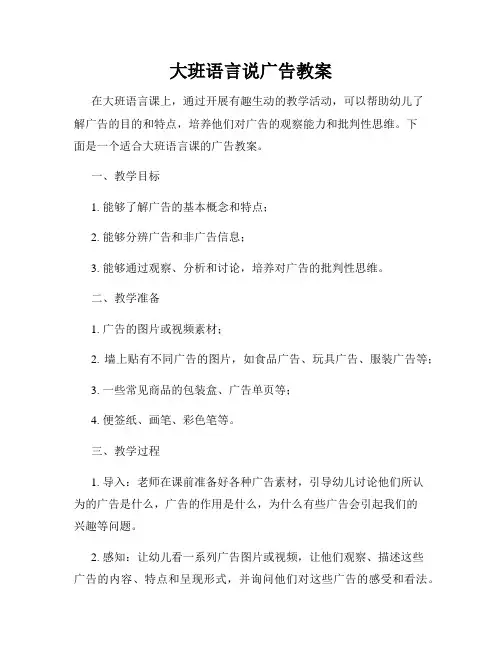 大班语言说广告教案

在大班语言课上，通过开展有趣生动的教学活动，可以帮助幼儿了解广告的目的和特点，培养他们对广告的观察能力和批判性思维。下面是一个适合大班语言课的广告教案。

一、教学目标

1. 能够了解广告的基本概念和特点；

2. 能够分辨广告和非广告信息；

3. 能够通过观察、分析和讨论，培养对广告的批判性思维。

二、教学准备

1. 广告的图片或视频素材；

2. 墙上贴有不同广告的图片，如食品广告、玩具广告、服装广告等；

3. 一些常见商品的包装盒、广告单页等；

4. 便签纸、画笔、彩色笔等。

三、教学过程

1. 导入：老师在课前准备好各种广告素材，引导幼儿讨论他们所认为的广告是什么，广告的作用是什么，为什么有些广告会引起我们的兴趣等问题。

2. 感知：让幼儿看一系列广告图片或视频，让他们观察、描述这些广告的内容、特点和呈现形式，并询问他们对这些广告的感受和看法。